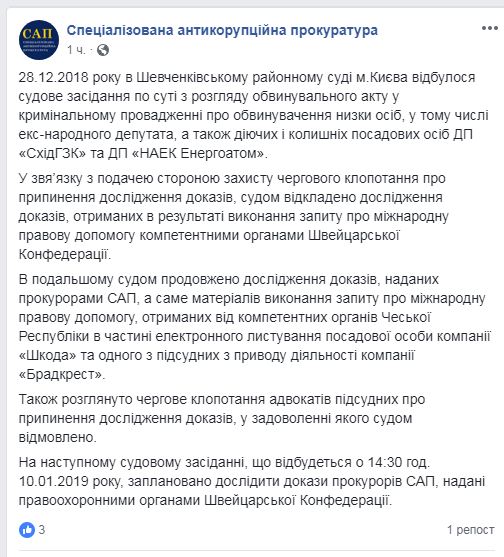 САП

Спеціалізована антикорупційна прокуратура
1 ч. ·

28.12.2018 року в Шевченківському районному суді м.Києва відбулося судове засідання по суті з розгляду обвинувального акту у кримінальному провадженні про обвинувачення низки осіб, у тому числі екс-народного депутата, а також діючих і колишніх посадових осіб ДП «СхідГЗК» та ДП «НАЕК Енергоатом».

У звя'язку з подачею стороною захисту чергового клопотання про припинення дослідження доказів, судом відкладено дослідження доказів, отриманих в результаті виконання запиту про міжнародну правову допомогу компетентними органами Швейцарської Конфедерації.

В подальшому судом продовжено дослідження доказів, наданих прокурорами САП, а саме матеріалів виконання запиту про міжнародну правову допомогу, отриманих від компетентних органів Чеської Республіки в частині електронного листування посадової особи компанії «Шкода» та одного з підсудних з приводу діяльності компанії «Брадкрест».

Також розглянуто чергове клопотання адвокатів підсудних про припинення дослідження доказів, у задоволенні якого судом відмовлено.

На наступному судовому засіданні, що відбудеться о 14:30 год. 10.01.2019 року, заплановано дослідити докази прокурорів САП, надані правоохоронними органами Швейцарської Конфедерації.

3

1 репост